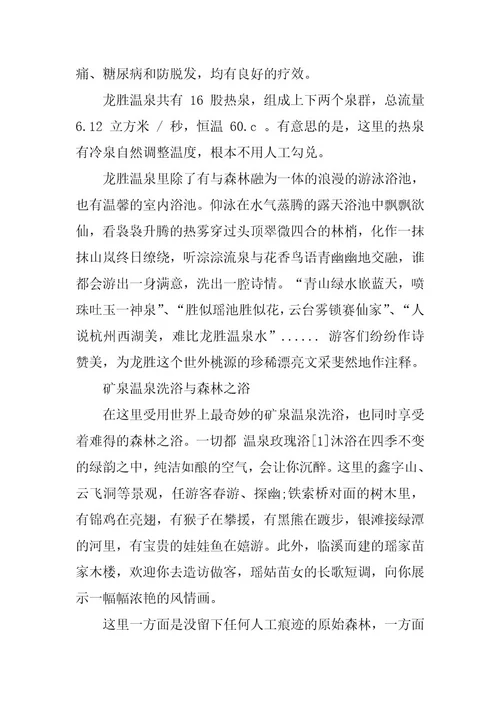 痛、糖尿病和防脱发，均有良好的疗效。

龙胜温泉共有 16 股热泉，组成上下两个泉群，总流量 6.12 立方米 / 秒，恒温 60.c 。有意思的是，这里的热泉有冷泉自然调整温度，根本不用人工勾兑。

龙胜温泉里除了有与森林融为一体的浪漫的游泳浴池，也有温馨的室内浴池。仰泳在水气蒸腾的露天浴池中飘飘欲仙，看袅袅升腾的热雾穿过头顶翠微四合的林梢，化作一抹抹山岚终日缭绕，听淙淙流泉与花香鸟语青幽幽地交融，谁都会游出一身满意，洗出一腔诗情。“青山绿水嵌蓝天，喷珠吐玉一神泉”、“胜似瑶池胜似花，云台雾锁赛仙家”、“人说杭州西湖美，难比龙胜温泉水”...... 游客们纷纷作诗赞美，为龙胜这个世外桃源的珍稀漂亮文采斐然地作注释。

矿泉温泉洗浴与森林之浴

在这里受用世界上最奇妙的矿泉温泉洗浴，也同时享受着难得的森林之浴。一切都 温泉玫瑰浴[1]沐浴在四季不变的绿韵之中，纯洁如酿的空气，会让你沉醉。这里的鑫字山、云飞洞等景观，任游客春游、探幽;铁索桥对面的树木里，有锦鸡在亮翅，有猴子在攀援，有黑熊在踱步，银滩接绿潭的河里，有宝贵的娃娃鱼在嬉游。此外，临溪而建的瑶家苗家木楼，欢迎你去造访做客，瑶姑苗女的长歌短调，向你展示一幅幅浓艳的风情画。

这里一方面是没留下任何人工痕迹的原始森林，一方面